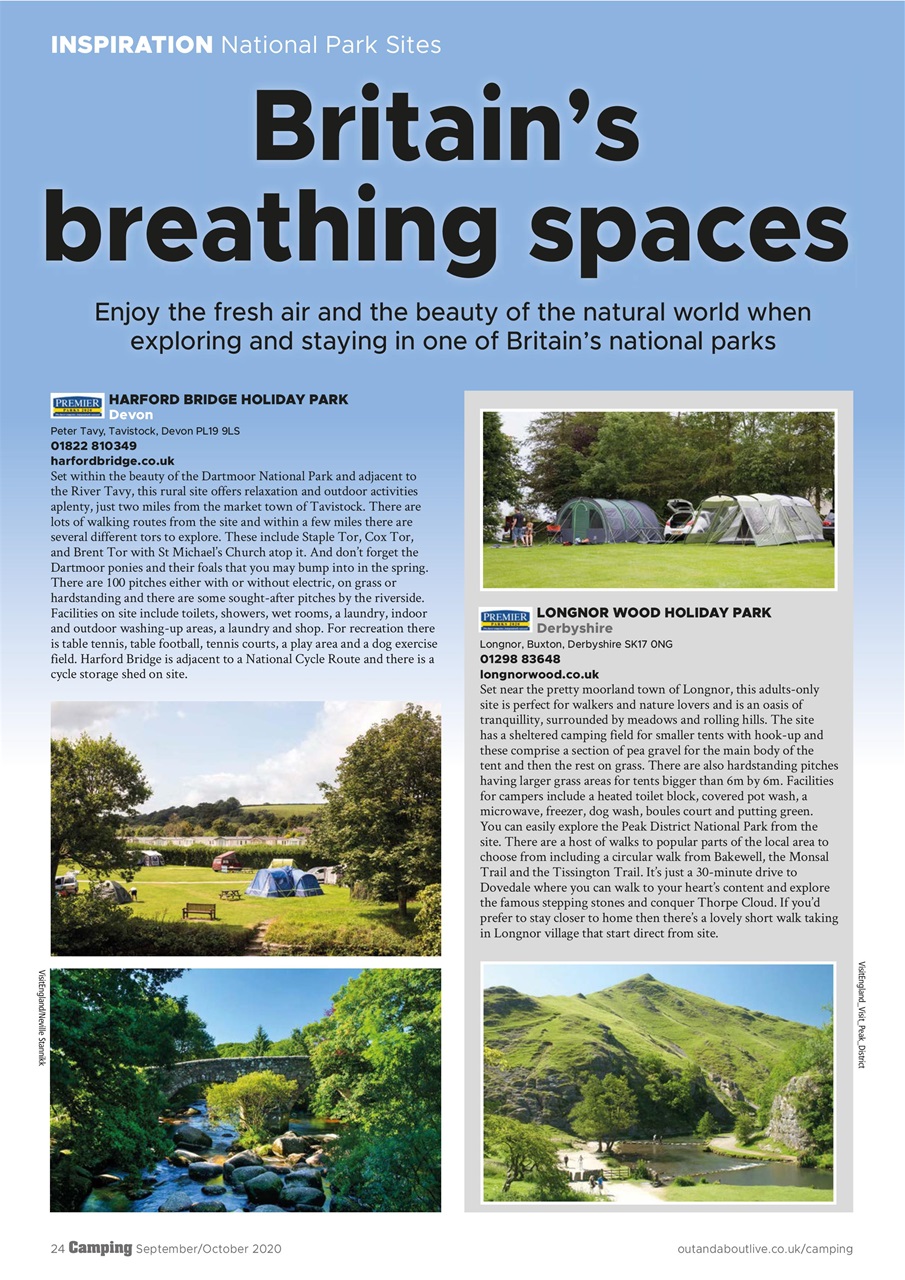 INSPIRATION National Park Sites

Britain's breathing spaces

Enjoy the fresh air and the beauty of the natural world when exploring and staying in one of Britain's national parks

PREMIER PARKS 2020

HARFORD BRIDGE HOLIDAY PARK
Devon
Peter Tavy, Tavistock, Devon PL19 9LS
01822 810349
harfordbridge.co.uk
Set within the beauty of the Dartmoor National Park and adjacent to the River Tavy, this rural site offers relaxation and outdoor activities aplenty, just two miles from the market town of Tavistock. There are lots of walking routes from the site and within a few miles there are several different tors to explore. These include Staple Tor, Cox Tor, and Brent Tor with St Michael's Church atop it. And don't forget the Dartmoor ponies and their foals that you may bump into in the spring. There are 100 pitches either with or without electric, on grass or hardstanding and there are some sought-after pitches by the riverside. Facilities on site include toilets, showers, wet rooms, a laundry, indoor and outdoor washing-up areas, a laundry and shop. For recreation there is table tennis, table football, tennis courts, a play area and a dog exercise field. Harford Bridge is adjacent to a National Cycle Route and there is a cycle storage shed on site.

VisitEngland/Neville Stanikk

PREMIER PARKS 2020

LONGNOR WOOD HOLIDAY PARK
Derbyshire
Longnor, Buxton, Derbyshire SK17 0NG
01298 83648
longnorwood.co.uk
Set near the pretty moorland town of Longnor, this adults-only site is perfect for walkers and nature lovers and is an oasis of tranquillity, surrounded by meadows and rolling hills. The site has a sheltered camping field for smaller tents with hook-up and these comprise a section of pea gravel for the main body of the tent and then the rest on grass. There are also hardstanding pitches having larger grass areas for tents bigger than 6m by 6m. Facilities for campers include a heated toilet block, covered pot wash, a microwave, freezer, dog wash, boules court and putting green. You can easily explore the Peak District National Park from the site. There are a host of walks to popular parts of the local area to choose from including a circular walk from Bakewell, the Monsal Trail and the Tissington Trail. It's just a 30-minute drive to Dovedale where you can walk to your heart's content and explore the famous stepping stones and conquer Thorpe Cloud. If you'd prefer to stay closer to home then there's a lovely short walk taking in Longnor village that start direct from site.

VisitEngland_Visit_Peak_District

24 Camping September/October 2020

outandaboutlive.co.uk/camping